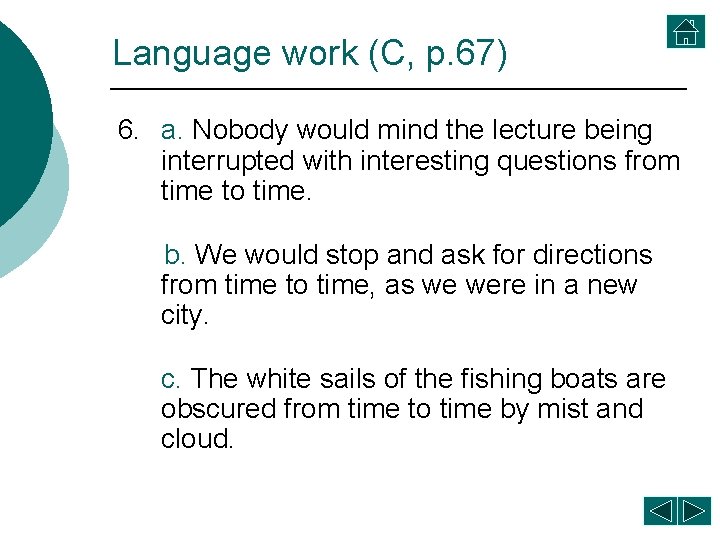 Language work (C, p.67)

6. a. Nobody would mind the lecture being interrupted with interesting questions from time to time.

b. We would stop and ask for directions from time to time, as we were in a new city.

c. The white sails of the fishing boats are obscured from time to time by mist and cloud.